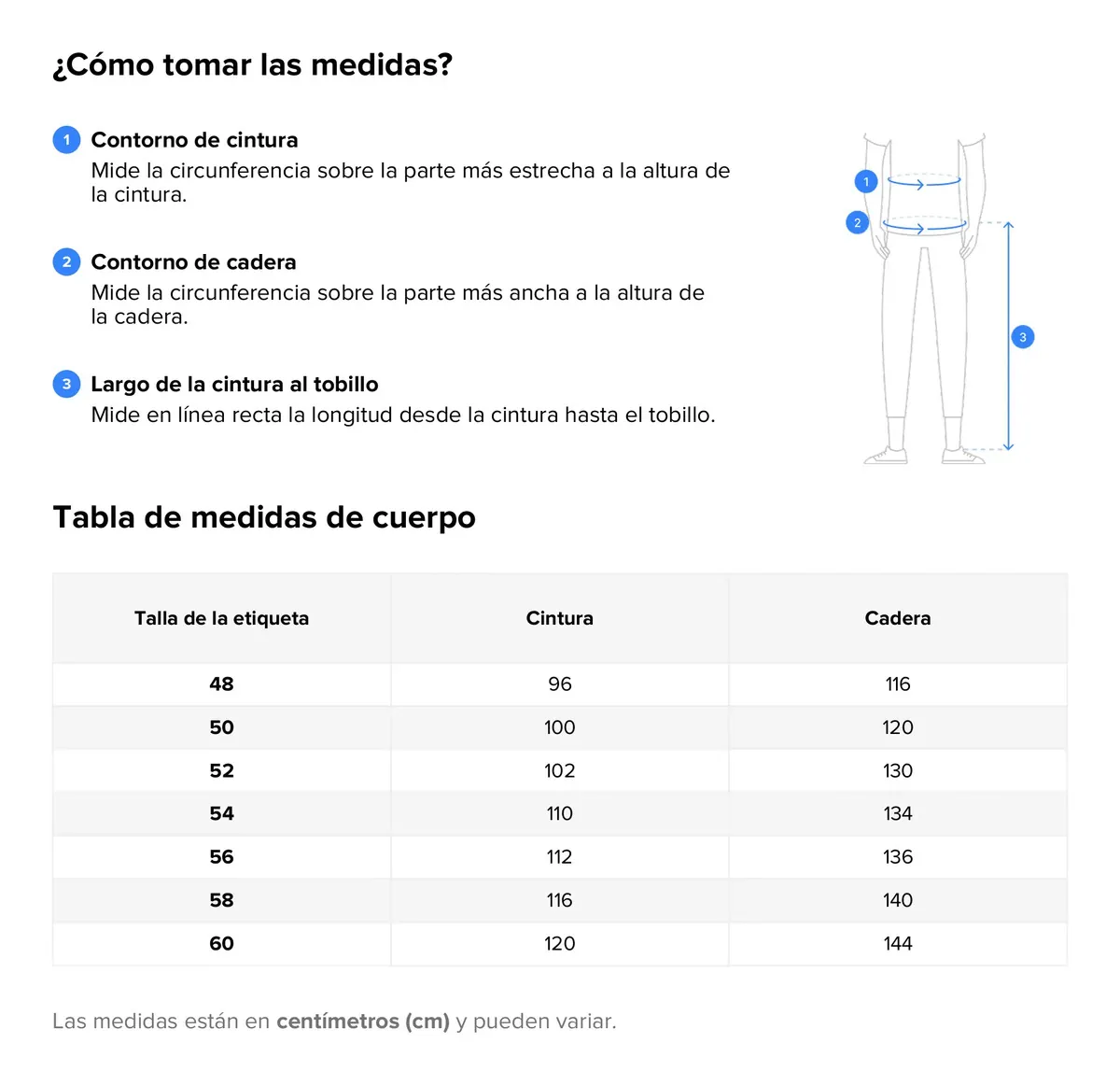 ¿Cómo tomar las medidas?

1 Contorno de cintura
Mide la circunferencia sobre la parte más estrecha a la altura de la cintura.

2 Contorno de cadera
Mide la circunferencia sobre la parte más ancha a la altura de la cadera.

3 Largo de la cintura al tobillo
Mide en línea recta la longitud desde la cintura hasta el tobillo.

1
2
3

Tabla de medidas de cuerpo

| Talla de la etiqueta | Cintura | Cadera |
|---|---|---|
| 48 | 96 | 116 |
| 50 | 100 | 120 |
| 52 | 102 | 130 |
| 54 | 110 | 134 |
| 56 | 112 | 136 |
| 58 | 116 | 140 |
| 60 | 120 | 144 |

Las medidas están en centímetros (cm) y pueden variar.